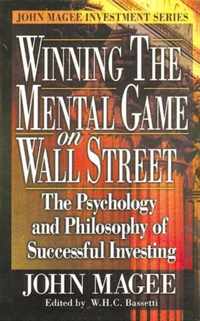 JOHN MAGEE INVESTMENT SERIES

WINNING THE MENTAL GAME on WALL STREET

The Psychology and Philosophy of Successful Investing

JOHN MAGEE

Edited by W.H.C. Bassetti